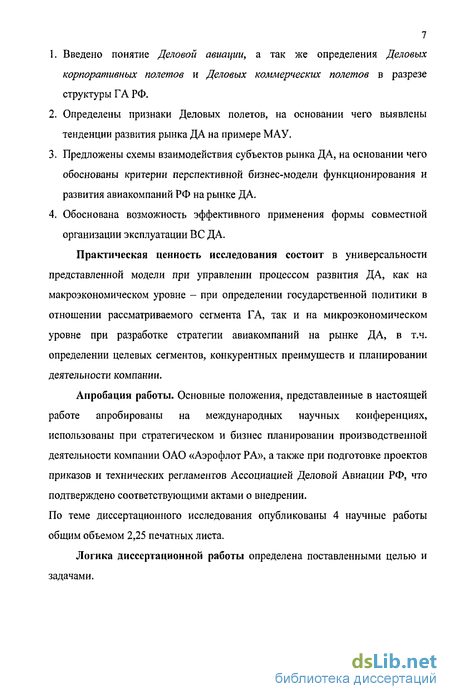 7

1. Введено понятие Деловой авиации, а так же определения Деловых корпоративных полетов и Деловых коммерческих полетов в разрезе структуры ГА РФ.
2. Определены признаки Деловых полетов, на основании чего выявлены тенденции развития рынка ДА на примере МАУ.
3. Предложены схемы взаимодействия субъектов рынка ДА, на основании чего обоснованы критерии перспективной бизнес-модели функционирования и развития авиакомпаний РФ на рынке ДА.
4. Обоснована возможность эффективного применения формы совместной организации эксплуатации ВС ДА.

Практическая ценность исследования состоит в универсальности представленной модели при управлении процессом развития ДА, как на макроэкономическом уровне – при определении государственной политики в отношении рассматриваемого сегмента ГА, так и на микроэкономическом уровне при разработке стратегии авиакомпаний на рынке ДА, в т.ч. определении целевых сегментов, конкурентных преимуществ и планировании деятельности компании.

Апробация работы. Основные положения, представленные в настоящей работе апробированы на международных научных конференциях, использованы при стратегическом и бизнес планировании производственной деятельности компании ОАО «Аэрофлот РА», а также при подготовке проектов приказов и технических регламентов Ассоциацией Деловой Авиации РФ, что подтверждено соответствующими актами о внедрении.
По теме диссертационного исследования опубликованы 4 научные работы общим объемом 2,25 печатных листа.

Логика диссертационной работы определена поставленными целью и задачами.

dsLib.net
библиотека диссертаций